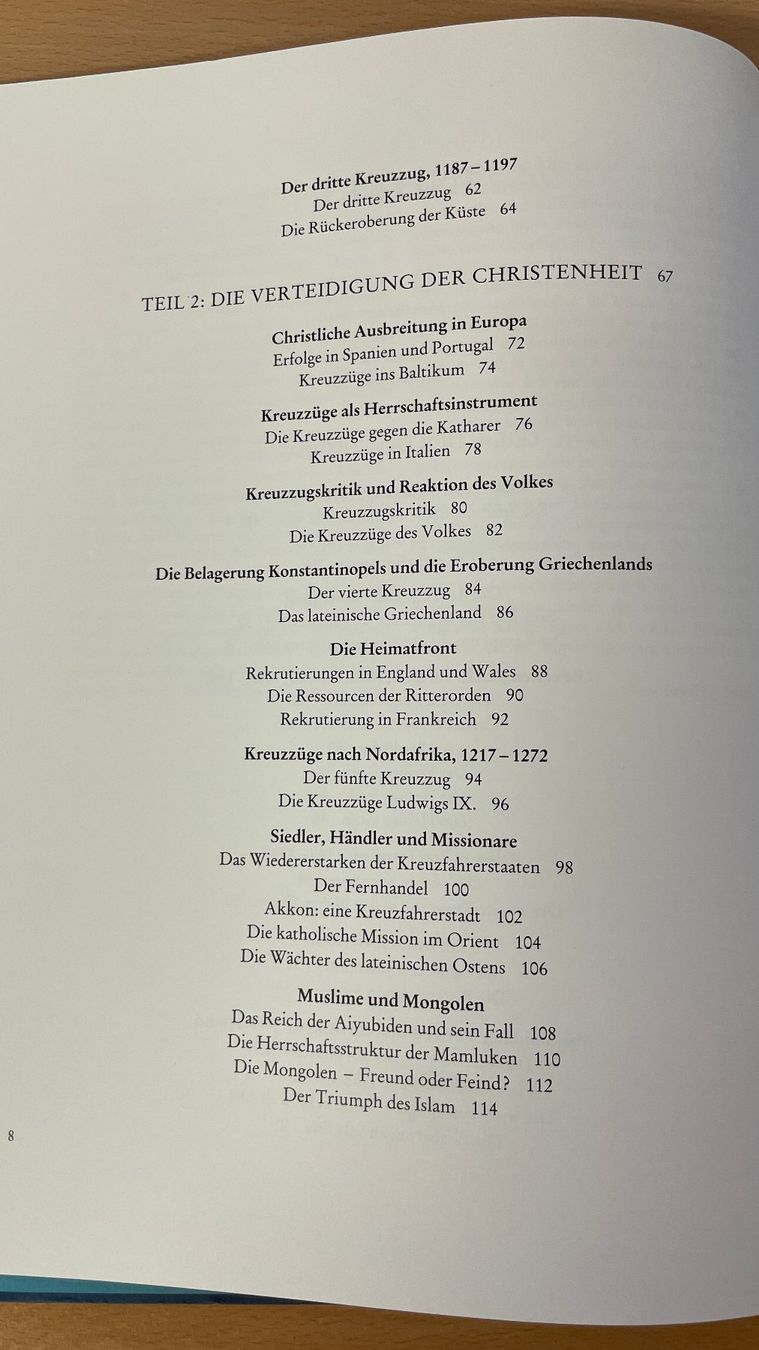 Der dritte Kreuzzug, 1187 – 1197
Der dritte Kreuzzug 62
Die Rückeroberung der Küste 64

TEIL 2: DIE VERTEIDIGUNG DER CHRISTENHEIT 67

Christliche Ausbreitung in Europa
Erfolge in Spanien und Portugal 72
Kreuzzüge ins Baltikum 74

Kreuzzüge als Herrschaftsinstrument
Die Kreuzzüge gegen die Katharer 76
Kreuzzüge in Italien 78

Kreuzzugskritik und Reaktion des Volkes
Kreuzzugskritik 80
Die Kreuzzüge des Volkes 82

Die Belagerung Konstantinopels und die Eroberung Griechenlands
Der vierte Kreuzzug 84
Das lateinische Griechenland 86

Die Heimatfront
Rekrutierungen in England und Wales 88
Die Ressourcen der Ritterorden 90
Rekrutierung in Frankreich 92

Kreuzzüge nach Nordafrika, 1217 – 1272
Der fünfte Kreuzzug 94
Die Kreuzzüge Ludwigs IX. 96

Siedler, Händler und Missionare
Das Wiedererstarken der Kreuzfahrerstaaten 98
Der Fernhandel 100
Akkon: eine Kreuzfahrerstadt 102
Die katholische Mission im Orient 104
Die Wächter des lateinischen Ostens 106

Muslime und Mongolen
Das Reich der Aiyubiden und sein Fall 108
Die Herrschaftsstruktur der Mamluken 110
Die Mongolen – Freund oder Feind? 112
Der Triumph des Islam 114

8